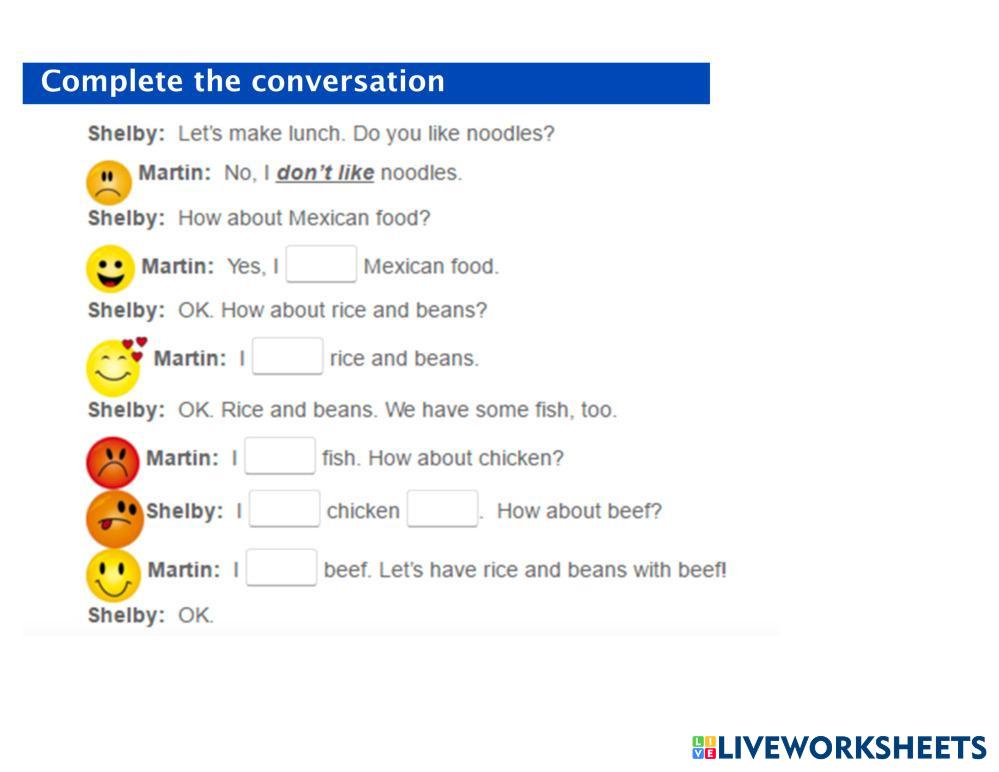 Complete the conversation

Shelby: Let's make lunch. Do you like noodles?

Martin: No, I don't like noodles.

Shelby: How about Mexican food?

Martin: Yes, I ____ Mexican food.

Shelby: OK. How about rice and beans?

Martin: I ____ rice and beans.

Shelby: OK. Rice and beans. We have some fish, too.

Martin: I ____ fish. How about chicken?

Shelby: I ____ chicken ____. How about beef?

Martin: I ____ beef. Let's have rice and beans with beef!

Shelby: OK.

LIVEWORKSHEETS